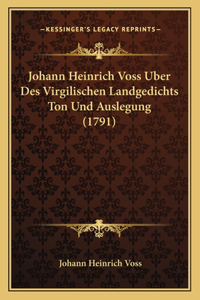 —KESSINGER'S LEGACY REPRINTS—

Johann Heinrich Voss Uber Des Virgilischen Landgedichts Ton Und Auslegung (1791)

Johann Heinrich Voss